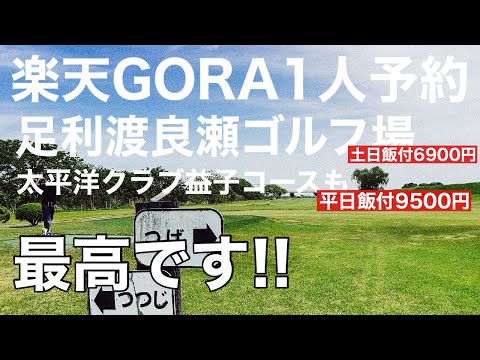 楽天GORA1人予約
足利渡良瀬ゴルフ場
土日飯付6900円
太平洋クラブ益子コースも
平日飯付9500円
つげ
最高です!!
つつじ